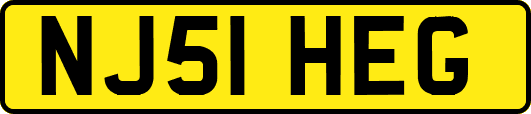 NJ51 HEG